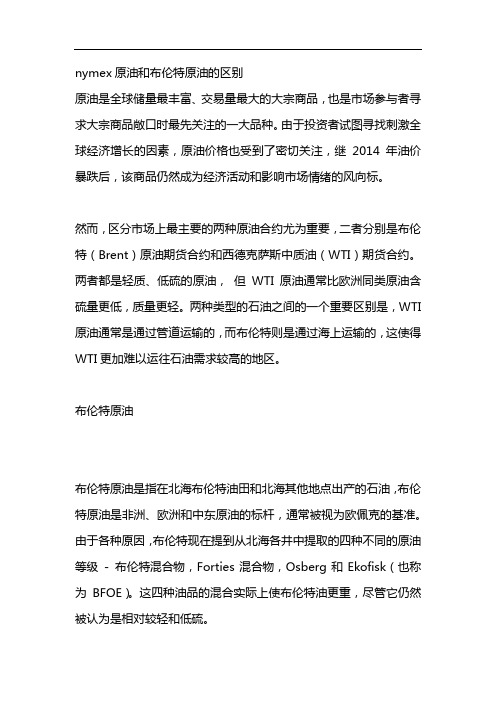 nymex 原油和布伦特原油的区别

原油是全球储量最丰富、交易量最大的大宗商品，也是市场参与者寻求大宗商品敞口时最先关注的一大品种。由于投资者试图寻找刺激全球经济增长的因素，原油价格也受到了密切关注，继 2014 年油价暴跌后，该商品仍然成为经济活动和影响市场情绪的风向标。

然而，区分市场上最主要的两种原油合约尤为重要，二者分别是布伦特（Brent）原油期货合约和西德克萨斯中质油（WTI）期货合约。两者都是轻质、低硫的原油， 但 WTI 原油通常比欧洲同类原油含硫量更低，质量更轻。两种类型的石油之间的一个重要区别是，WTI 原油通常是通过管道运输的，而布伦特则是通过海上运输的，这使得 WTI 更加难以运往石油需求较高的地区。

布伦特原油

布伦特原油是指在北海布伦特油田和北海其他地点出产的石油，布伦特原油是非洲、欧洲和中东原油的标杆，通常被视为欧佩克的基准。由于各种原因，布伦特现在提到从北海各井中提取的四种不同的原油等级 - 布伦特混合物，Forties 混合物，Osberg 和 Ekofisk（也称为 BFOE）。这四种油品的混合实际上使布伦特油更重，尽管它仍然被认为是相对较轻和低硫。